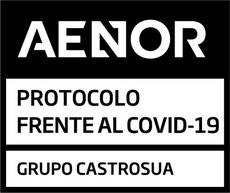 AENOR

PROTOCOLO
FRENTE AL COVID-19

GRUPO CASTROSUA